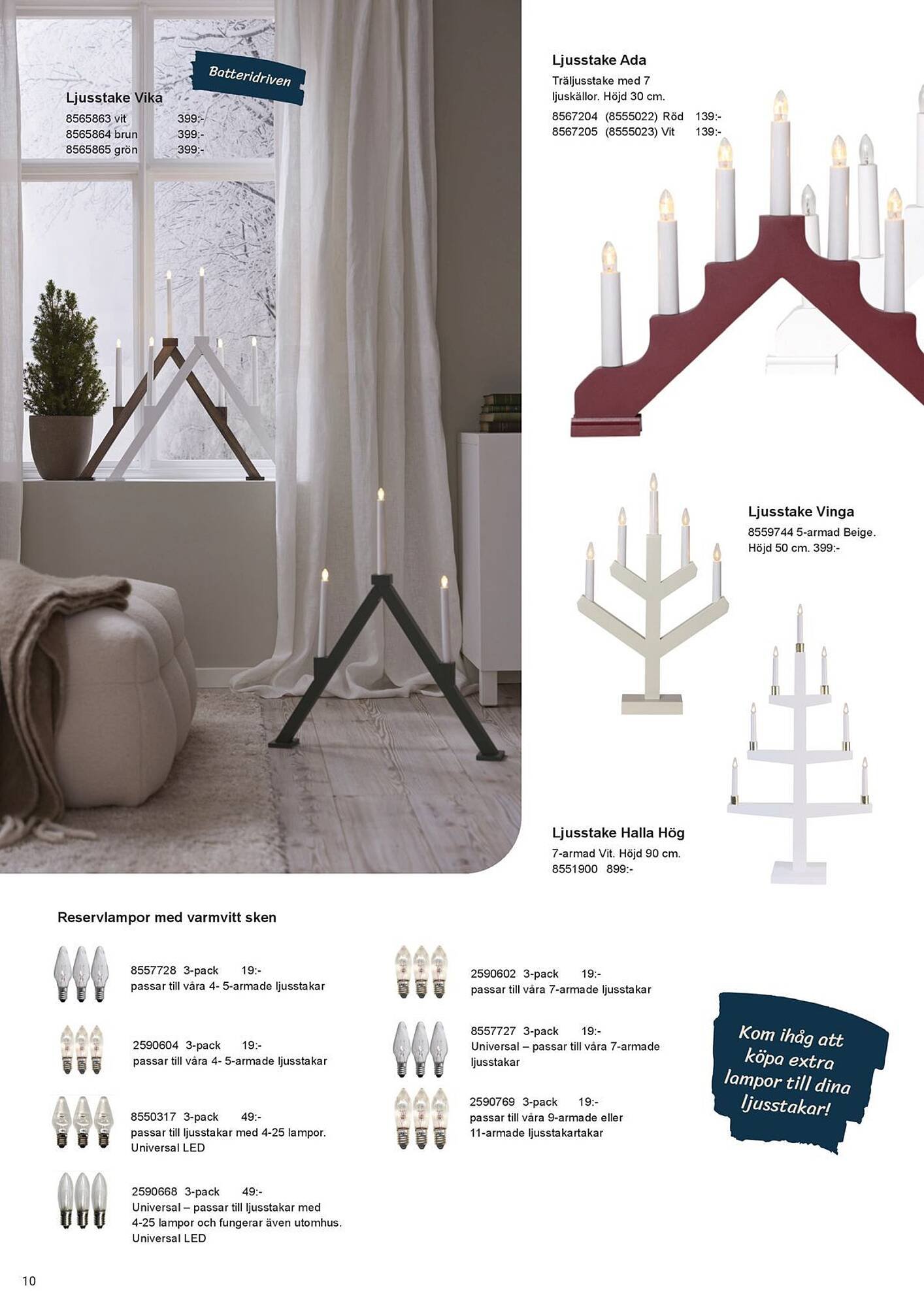 Batteridriven

Ljusstake Vika

8565863 vit 399:-
8565864 brun 399:-
8565865 grön 399:-

Ljusstake Ada

Träljusstake med 7 ljuskällor. Höjd 30 cm.

8567204 (8555022) Röd 139:-
8567205 (8555023) Vit 139:-

Ljusstake Vinga

8559744 5-armad Beige. Höjd 50 cm. 399:-

Ljusstake Halla Hög

7-armad Vit. Höjd 90 cm.
8551900 899:-

Reservlampor med varmvitt sken

8557728 3-pack 19:-
passar till våra 4- 5-armade ljusstakar

2590604 3-pack 19:-
passar till våra 4- 5-armade ljusstakar

8550317 3-pack 49:-
passar till ljusstakar med 4-25 lampor. Universal LED

2590668 3-pack 49:-
Universal – passar till ljusstakar med 4-25 lampor och fungerar även utomhus. Universal LED

2590602 3-pack 19:-
passar till våra 7-armade ljusstakar

8557727 3-pack 19:-
Universal – passar till våra 7-armade ljusstakar

2590769 3-pack 19:-
passar till våra 9-armade eller 11-armade ljusstakartakar

Kom ihåg att köpa extra lampor till dina ljusstakar!

10